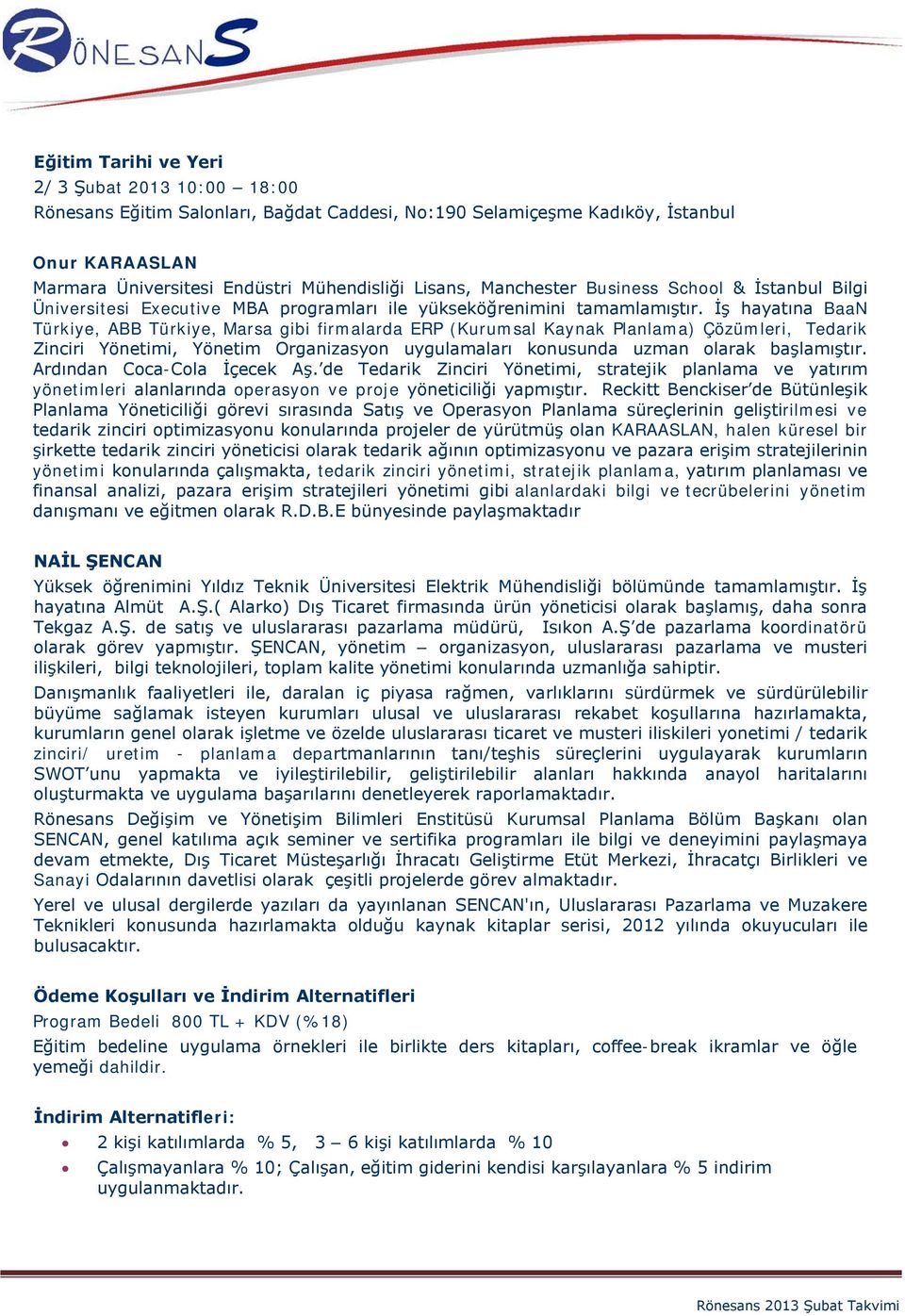 RÖNESANS

Eğitim Tarihi ve Yeri
2/ 3 Şubat 2013 10:00 – 18:00
Rönesans Eğitim Salonları, Bağdat Caddesi, No:190 Selamiçeşme Kadıköy, İstanbul

Onur KARAASLAN
Marmara Üniversitesi Endüstri Mühendisliği Lisans, Manchester Business School & İstanbul Bilgi Üniversitesi Executive MBA programları ile yükseköğrenimini tamamlamıştır. İş hayatına BaaN Türkiye, ABB Türkiye, Marsa gibi firmalarda ERP (Kurumsal Kaynak Planlama) Çözümleri, Tedarik Zinciri Yönetimi, Yönetim Organizasyon uygulamaları konusunda uzman olarak başlamıştır. Ardından Coca-Cola İçecek Aş.'de Tedarik Zinciri Yönetimi, stratejik planlama ve yatırım yönetimleri alanlarında operasyon ve proje yöneticiliği yapmıştır. Reckitt Benckiser'de Bütünleşik Planlama Yöneticiliği görevi sırasında Satış ve Operasyon Planlama süreçlerinin geliştirilmesi ve tedarik zinciri optimizasyonu konularında projeler de yürütmüş olan KARAASLAN, halen küresel bir şirkette tedarik zinciri yöneticisi olarak tedarik ağının optimizasyonu ve pazara erişim stratejilerinin yönetimi konularında çalışmakta, tedarik zinciri yönetimi, stratejik planlama, yatırım planlaması ve finansal analizi, pazara erişim stratejileri yönetimi gibi alanlardaki bilgi ve tecrübelerini yönetim danışmanı ve eğitmen olarak R.D.B.E bünyesinde paylaşmaktadır

NAİL ŞENCAN
Yüksek öğrenimini Yıldız Teknik Üniversitesi Elektrik Mühendisliği bölümünde tamamlamıştır. İş hayatına Almüt A.Ş.( Alarko) Dış Ticaret firmasında ürün yöneticisi olarak başlamış, daha sonra Tekgaz A.Ş. de satış ve uluslararası pazarlama müdürü, Isıkon A.Ş'de pazarlama koordinatörü olarak görev yapmıştır. ŞENCAN, yönetim – organizasyon, uluslararası pazarlama ve musteri ilişkileri, bilgi teknolojileri, toplam kalite yönetimi konularında uzmanlığa sahiptir.

Danışmanlık faaliyetleri ile, daralan iç piyasa rağmen, varlıklarını sürdürmek ve sürdürülebilir büyüme sağlamak isteyen kurumları ulusal ve uluslararası rekabet koşullarına hazırlamakta, kurumların genel olarak işletme ve özelde uluslararası ticaret ve musteri iliskileri yonetimi / tedarik zinciri/ uretim - planlama departmanlarının tanı/teşhis süreçlerini uygulayarak kurumların SWOT'unu yapmakta ve iyileştirilebilir, geliştirilebilir alanları hakkında anayol haritalarını oluşturmakta ve uygulama başarılarını denetleyerek raporlamaktadır.

Rönesans Değişim ve Yönetişim Bilimleri Enstitüsü Kurumsal Planlama Bölüm Başkanı olan SENCAN, genel katılıma açık seminer ve sertifika programları ile bilgi ve deneyimini paylaşmaya devam etmekte, Dış Ticaret Müsteşarlığı İhracatı Geliştirme Etüt Merkezi, İhracatçı Birlikleri ve Sanayi Odalarının davetlisi olarak çeşitli projelerde görev almaktadır.

Yerel ve ulusal dergilerde yazıları da yayınlanan SENCAN'ın, Uluslararası Pazarlama ve Muzakere Teknikleri konusunda hazırlamakta olduğu kaynak kitaplar serisi, 2012 yılında okuyucuları ile bulusacaktır.

Ödeme Koşulları ve İndirim Alternatifleri
Program Bedeli 800 TL + KDV (%18)
Eğitim bedeline uygulama örnekleri ile birlikte ders kitapları, coffee-break ikramlar ve öğle yemeği dahildir.

İndirim Alternatifleri:
• 2 kişi katılımlarda % 5, 3 – 6 kişi katılımlarda % 10
• Çalışmayanlara % 10; Çalışan, eğitim giderini kendisi karşılayanlara % 5 indirim uygulanmaktadır.

Rönesans 2013 Şubat Takvimi